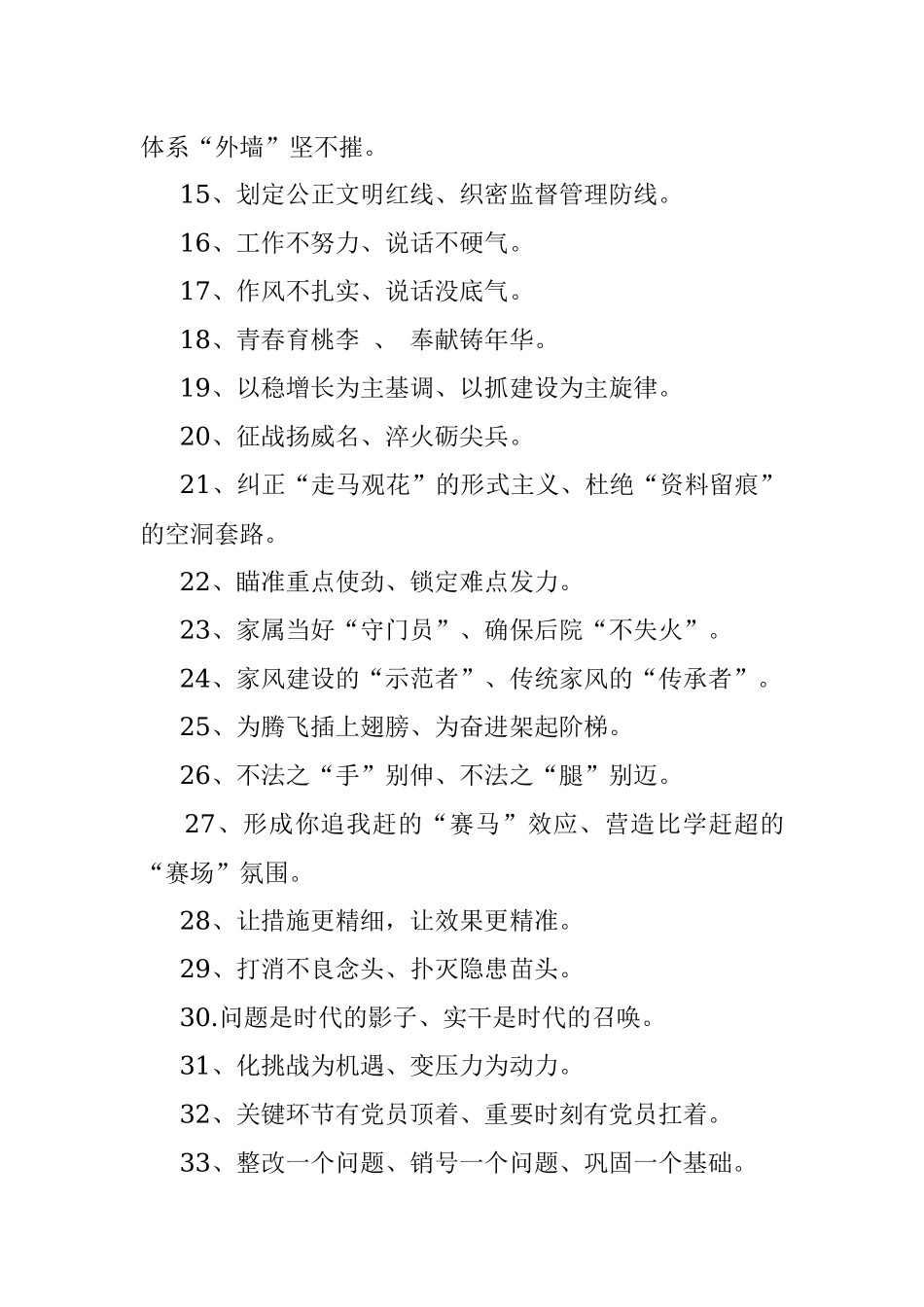 体系“外墙”坚不摧。

15、划定公正文明红线、织密监督管理防线。

16、工作不努力、说话不硬气。

17、作风不扎实、说话没底气。

18、青春育桃李 、 奉献铸年华。

19、以稳增长为主基调、以抓建设为主旋律。

20、征战扬威名、淬火砺尖兵。

21、纠正“走马观花”的形式主义、杜绝“资料留痕”的空洞套路。

22、瞄准重点使劲、锁定难点发力。

23、家属当好“守门员”、确保后院“不失火”。

24、家风建设的“示范者”、传统家风的“传承者”。

25、为腾飞插上翅膀、为奋进架起阶梯。

26、不法之“手”别伸、不法之“腿”别迈。

27、形成你追我赶的“赛马”效应、营造比学赶超的“赛场”氛围。

28、让措施更精细，让效果更精准。

29、打消不良念头、扑灭隐患苗头。

30.问题是时代的影子、实干是时代的召唤。

31、化挑战为机遇、变压力为动力。

32、关键环节有党员顶着、重要时刻有党员扛着。

33、整改一个问题、销号一个问题、巩固一个基础。